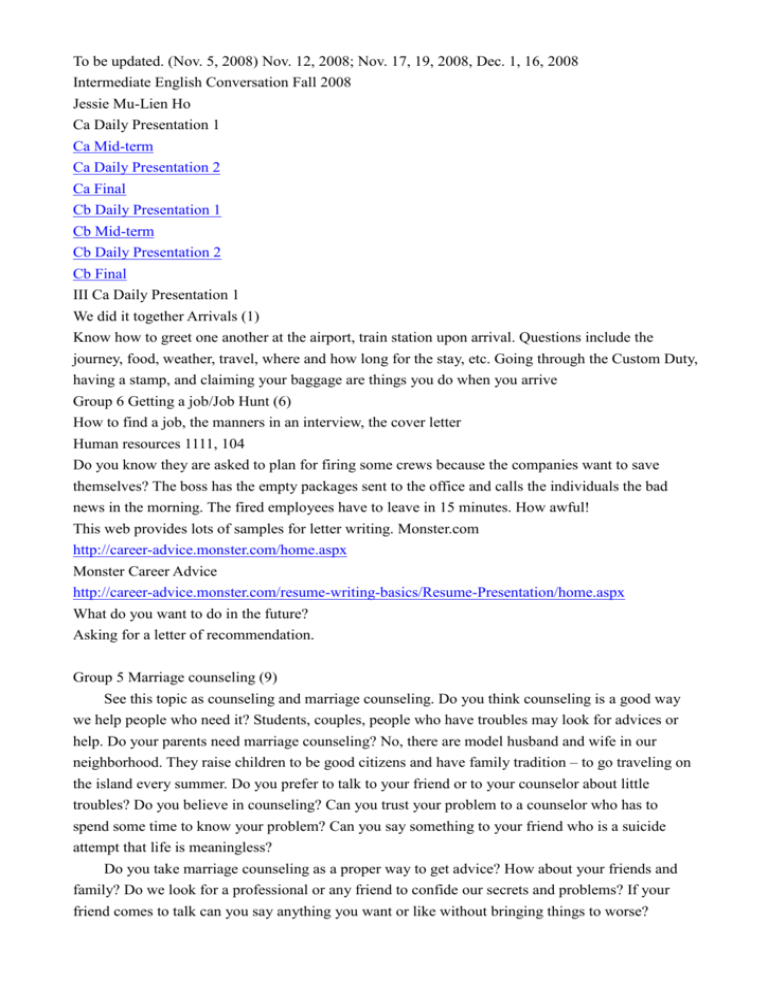 To be updated. (Nov. 5, 2008) Nov. 12, 2008; Nov. 17, 19, 2008, Dec. 1, 16, 2008
Intermediate English Conversation Fall 2008
Jessie Mu-Lien Ho
Ca Daily Presentation 1
Ca Mid-term
Ca Daily Presentation 2
Ca Final
Cb Daily Presentation 1
Cb Mid-term
Cb Daily Presentation 2
Cb Final
III Ca Daily Presentation 1
We did it together Arrivals (1)

Know how to greet one another at the airport, train station upon arrival. Questions include the journey, food, weather, travel, where and how long for the stay, etc. Going through the Custom Duty, having a stamp, and claiming your baggage are things you do when you arrive

Group 6 Getting a job/Job Hunt (6)

How to find a job, the manners in an interview, the cover letter

Human resources 1111, 104

Do you know they are asked to plan for firing some crews because the companies want to save themselves? The boss has the empty packages sent to the office and calls the individuals the bad news in the morning. The fired employees have to leave in 15 minutes. How awful!

This web provides lots of samples for letter writing. Monster.com
http://career-advice.monster.com/home.aspx
Monster Career Advice
http://career-advice.monster.com/resume-writing-basics/Resume-Presentation/home.aspx
What do you want to do in the future?
Asking for a letter of recommendation.

Group 5 Marriage counseling (9)

See this topic as counseling and marriage counseling. Do you think counseling is a good way we help people who need it? Students, couples, people who have troubles may look for advices or help. Do your parents need marriage counseling? No, there are model husband and wife in our neighborhood. They raise children to be good citizens and have family tradition – to go traveling on the island every summer. Do you prefer to talk to your friend or to your counselor about little troubles? Do you believe in counseling? Can you trust your problem to a counselor who has to spend some time to know your problem? Can you say something to your friend who is a suicide attempt that life is meaningless?

Do you take marriage counseling as a proper way to get advice? How about your friends and family? Do we look for a professional or any friend to confide our secrets and problems? If your friend comes to talk can you say anything you want or like without bringing things to worse?